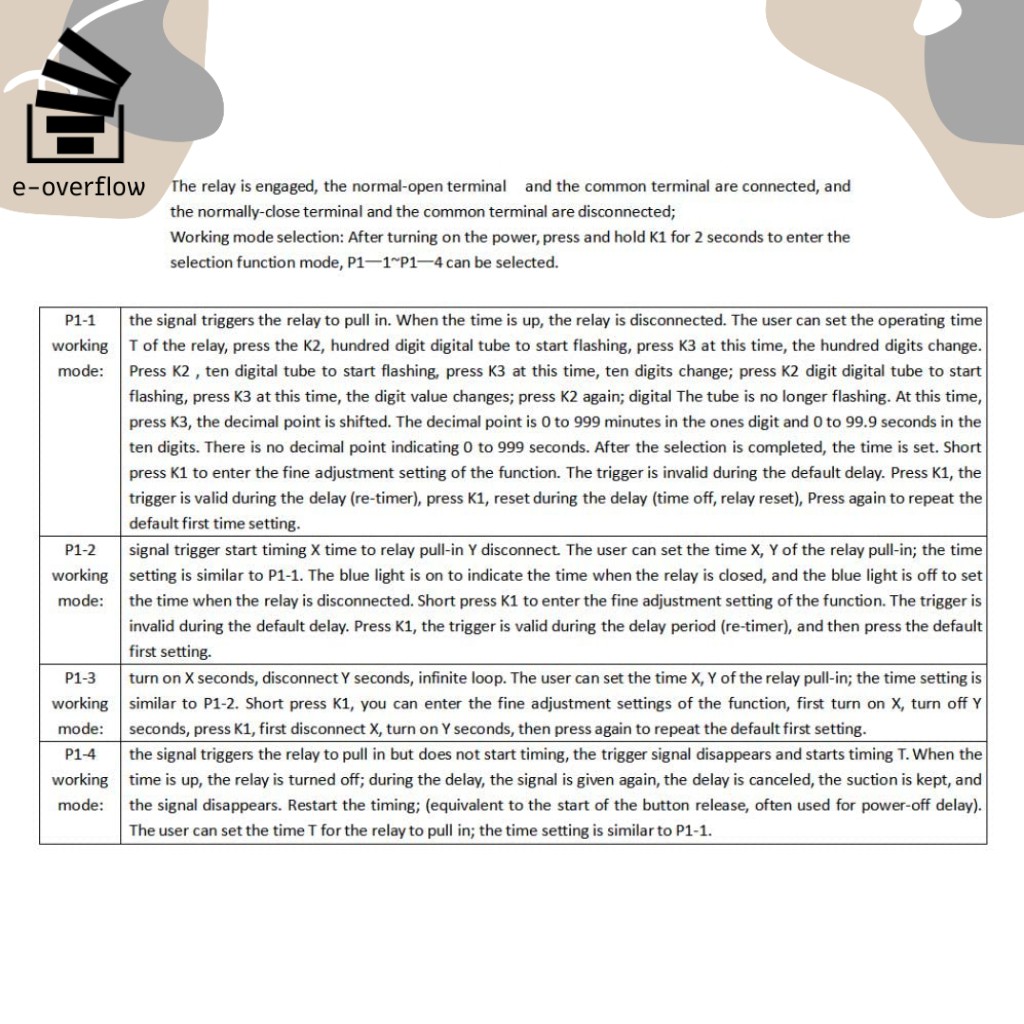 e-overflow

The relay is engaged, the normal-open terminal and the common terminal are connected, and the normally-close terminal and the common terminal are disconnected;
Working mode selection: After turning on the power, press and hold K1 for 2 seconds to enter the selection function mode, P1—1~P1—4 can be selected.

| | |
|---|---|
| P1-1 working mode: | the signal triggers the relay to pull in. When the time is up, the relay is disconnected. The user can set the operating time T of the relay, press the K2, hundred digit digital tube to start flashing, press K3 at this time, the hundred digits change. Press K2 , ten digital tube to start flashing, press K3 at this time, ten digits change; press K2 digit digital tube to start flashing, press K3 at this time, the digit value changes; press K2 again; digital The tube is no longer flashing. At this time, press K3, the decimal point is shifted. The decimal point is 0 to 999 minutes in the ones digit and 0 to 99.9 seconds in the ten digits. There is no decimal point indicating 0 to 999 seconds. After the selection is completed, the time is set. Short press K1 to enter the fine adjustment setting of the function. The trigger is invalid during the default delay. Press K1, the trigger is valid during the delay (re-timer), press K1, reset during the delay (time off, relay reset), Press again to repeat the default first time setting. |
| P1-2 working mode: | signal trigger start timing X time to relay pull-in Y disconnect. The user can set the time X, Y of the relay pull-in; the time setting is similar to P1-1. The blue light is on to indicate the time when the relay is closed, and the blue light is off to set the time when the relay is disconnected. Short press K1 to enter the fine adjustment setting of the function. The trigger is invalid during the default delay. Press K1, the trigger is valid during the delay period (re-timer), and then press the default first setting. |
| P1-3 working mode: | turn on X seconds, disconnect Y seconds, infinite loop. The user can set the time X, Y of the relay pull-in; the time setting is similar to P1-2. Short press K1, you can enter the fine adjustment settings of the function, first turn on X, turn off Y seconds, press K1, first disconnect X, turn on Y seconds, then press again to repeat the default first setting. |
| P1-4 working mode: | the signal triggers the relay to pull in but does not start timing, the trigger signal disappears and starts timing T. When the time is up, the relay is turned off; during the delay, the signal is given again, the delay is canceled, the suction is kept, and the signal disappears. Restart the timing; (equivalent to the start of the button release, often used for power-off delay). The user can set the time T for the relay to pull in; the time setting is similar to P1-1. |